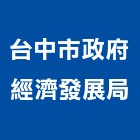 台中市政府
經濟發展局